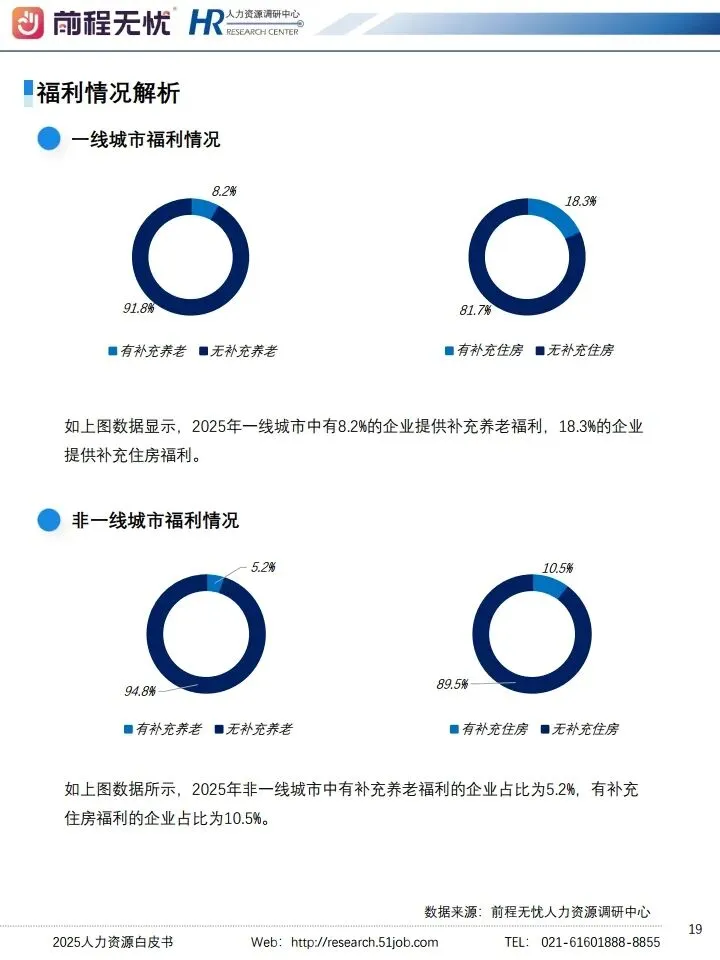 前程无忧 HR 人力资源调研中心 RESEARCH CENTER

福利情况解析

一线城市福利情况

8.2%
91.8%
有补充养老 无补充养老

18.3%
81.7%
有补充住房 无补充住房

如上图数据显示，2025年一线城市中有8.2%的企业提供补充养老福利，18.3%的企业提供补充住房福利。

非一线城市福利情况

5.2%
94.8%
有补充养老 无补充养老

10.5%
89.5%
有补充住房 无补充住房

如上图数据所示，2025年非一线城市中有补充养老福利的企业占比为5.2%，有补充住房福利的企业占比为10.5%。

数据来源：前程无忧人力资源调研中心

19

2025人力资源白皮书 Web：http://research.51job.com TEL：021-61601888-8855